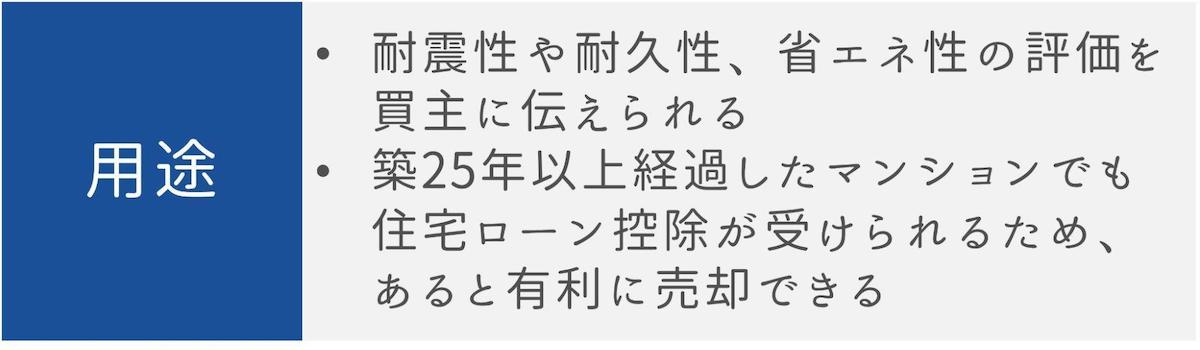 用途

• 耐震性や耐久性、省エネ性の評価を買主に伝えられる
• 築25年以上経過したマンションでも住宅ローン控除が受けられるため、あると有利に売却できる